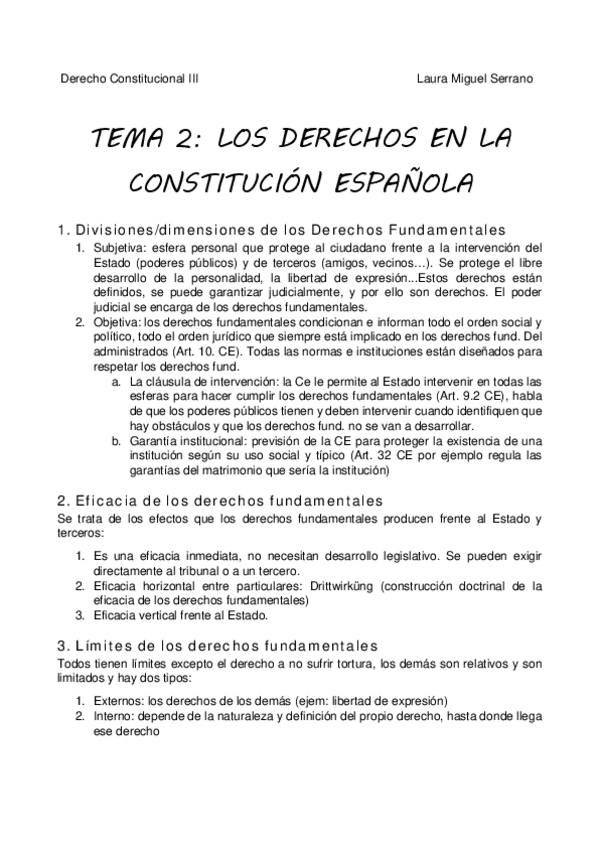 Derecho Constitucional III

Laura Miguel Serrano

TEMA 2: LOS DERECHOS EN LA CONSTITUCIÓN ESPAÑOLA

1. Divisiones/dimensiones de los Derechos Fundamentales

1. Subjetiva: esfera personal que protege al ciudadano frente a la intervención del Estado (poderes públicos) y de terceros (amigos, vecinos…). Se protege el libre desarrollo de la personalidad, la libertad de expresión...Estos derechos están definidos, se puede garantizar judicialmente, y por ello son derechos. El poder judicial se encarga de los derechos fundamentales.
2. Objetiva: los derechos fundamentales condicionan e informan todo el orden social y político, todo el orden jurídico que siempre está implicado en los derechos fund. Del administrados (Art. 10. CE). Todas las normas e instituciones están diseñados para respetar los derechos fund.
a. La cláusula de intervención: la Ce le permite al Estado intervenir en todas las esferas para hacer cumplir los derechos fundamentales (Art. 9.2 CE), habla de que los poderes públicos tienen y deben intervenir cuando identifiquen que hay obstáculos y que los derechos fund. no se van a desarrollar.
b. Garantía institucional: previsión de la CE para proteger la existencia de una institución según su uso social y típico (Art. 32 CE por ejemplo regula las garantías del matrimonio que sería la institución)

2. Eficacia de los derechos fundamentales

Se trata de los efectos que los derechos fundamentales producen frente al Estado y terceros:

1. Es una eficacia inmediata, no necesitan desarrollo legislativo. Se pueden exigir directamente al tribunal o a un tercero.
2. Eficacia horizontal entre particulares: Drittwirküng (construcción doctrinal de la eficacia de los derechos fundamentales)
3. Eficacia vertical frente al Estado.

3. Límites de los derechos fundamentales

Todos tienen límites excepto el derecho a no sufrir tortura, los demás son relativos y son limitados y hay dos tipos:

1. Externos: los derechos de los demás (ejem: libertad de expresión)
2. Interno: depende de la naturaleza y definición del propio derecho, hasta donde llega ese derecho